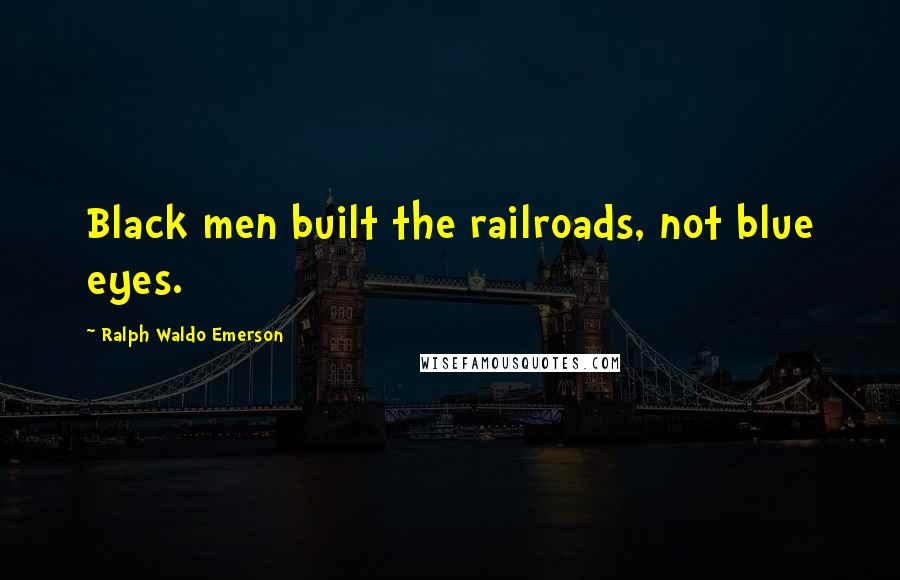 Black men built the railroads, not blue eyes.

~ Ralph Waldo Emerson

WISEFAMOUSQUOTES.COM